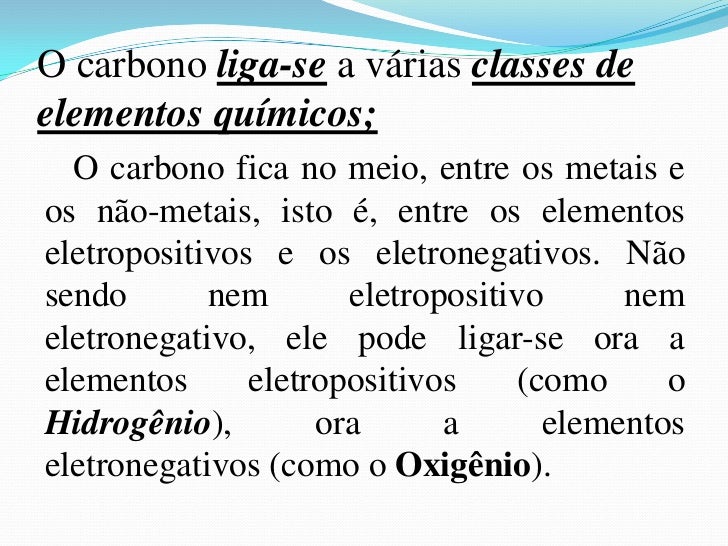 O carbono liga-se a várias classes de elementos químicos;

O carbono fica no meio, entre os metais e os não-metais, isto é, entre os elementos eletropositivos e os eletronegativos. Não sendo nem eletropositivo nem eletronegativo, ele pode ligar-se ora a elementos eletropositivos (como o Hidrogênio), ora a elementos eletronegativos (como o Oxigênio).